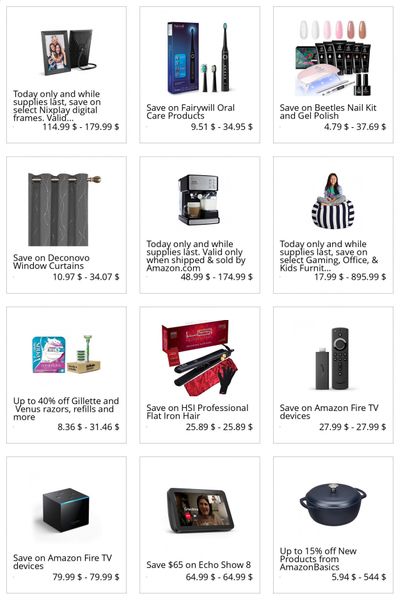 Today only and while supplies last, save on select Nixplay digital frames. Valid...
114.99 $ - 179.99 $

Save on Fairywill Oral Care Products
9.51 $ - 34.95 $

Save on Beetles Nail Kit and Gel Polish
4.79 $ - 37.69 $

Save on Deconovo Window Curtains
10.97 $ - 34.07 $

Today only and while supplies last. Valid only when shipped & sold by Amazon.com
48.99 $ - 174.99 $

Today only and while supplies last, save on select Gaming, Office, & Kids Furnit...
17.99 $ - 895.99 $

Up to 40% off Gillette and Venus razors, refills and more
8.36 $ - 31.46 $

Save on HSI Professional Flat Iron Hair
25.89 $ - 25.89 $

Save on Amazon Fire TV devices
27.99 $ - 27.99 $

Save on Amazon Fire TV devices
79.99 $ - 79.99 $

Save $65 on Echo Show 8
64.99 $ - 64.99 $

Up to 15% off New Products from AmazonBasics
5.94 $ - 544 $